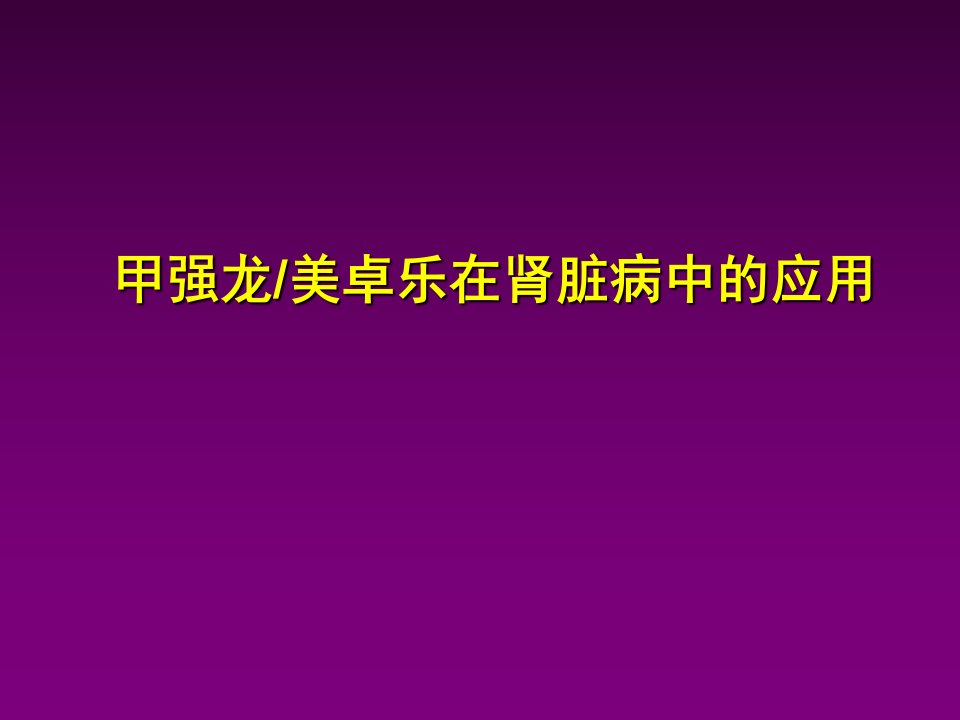 甲强龙/美卓乐在肾脏病中的应用